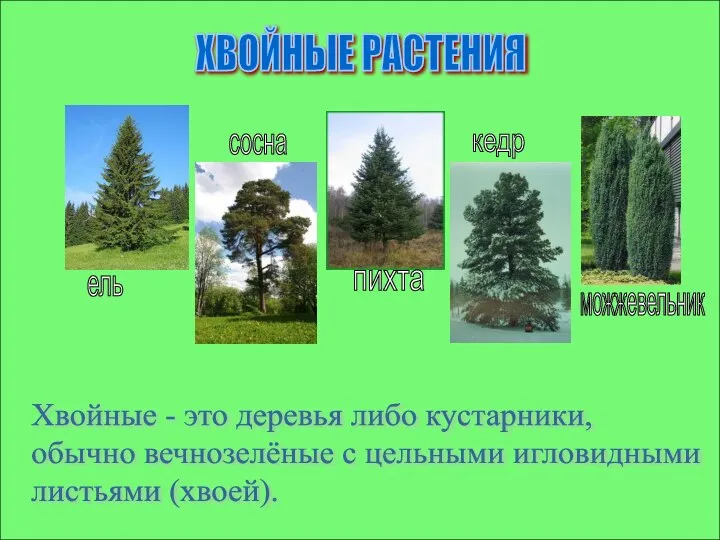 ХВОЙНЫЕ РАСТЕНИЯ

ель

сосна

пихта

кедр

можжевельник

Хвойные - это деревья либо кустарники, обычно вечнозелёные с цельными игловидными листьями (хвоей).